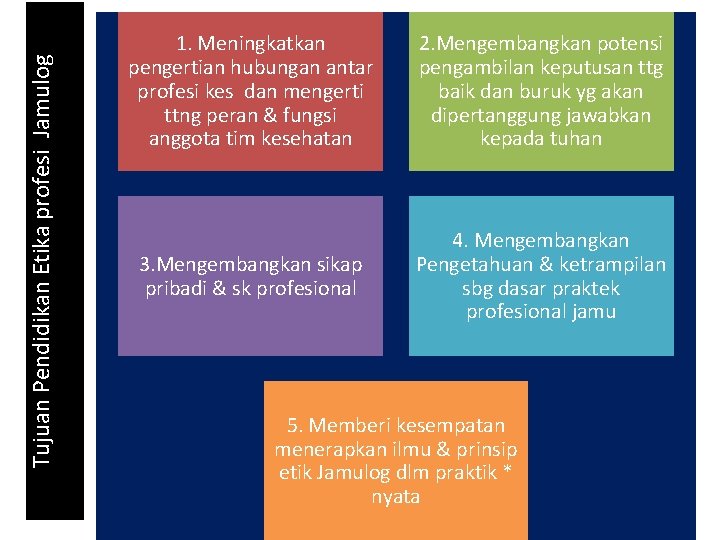 Tujuan Pendidikan Etika profesi Jamulog

1. Meningkatkan pengertian hubungan antar profesi kes dan mengerti ttng peran & fungsi anggota tim kesehatan

2.Mengembangkan potensi pengambilan keputusan ttg baik dan buruk yg akan dipertanggung jawabkan kepada tuhan

3.Mengembangkan sikap pribadi & sk profesional

4. Mengembangkan Pengetahuan & ketrampilan sbg dasar praktek profesional jamu

5. Memberi kesempatan menerapkan ilmu & prinsip etik Jamulog dlm praktik * nyata